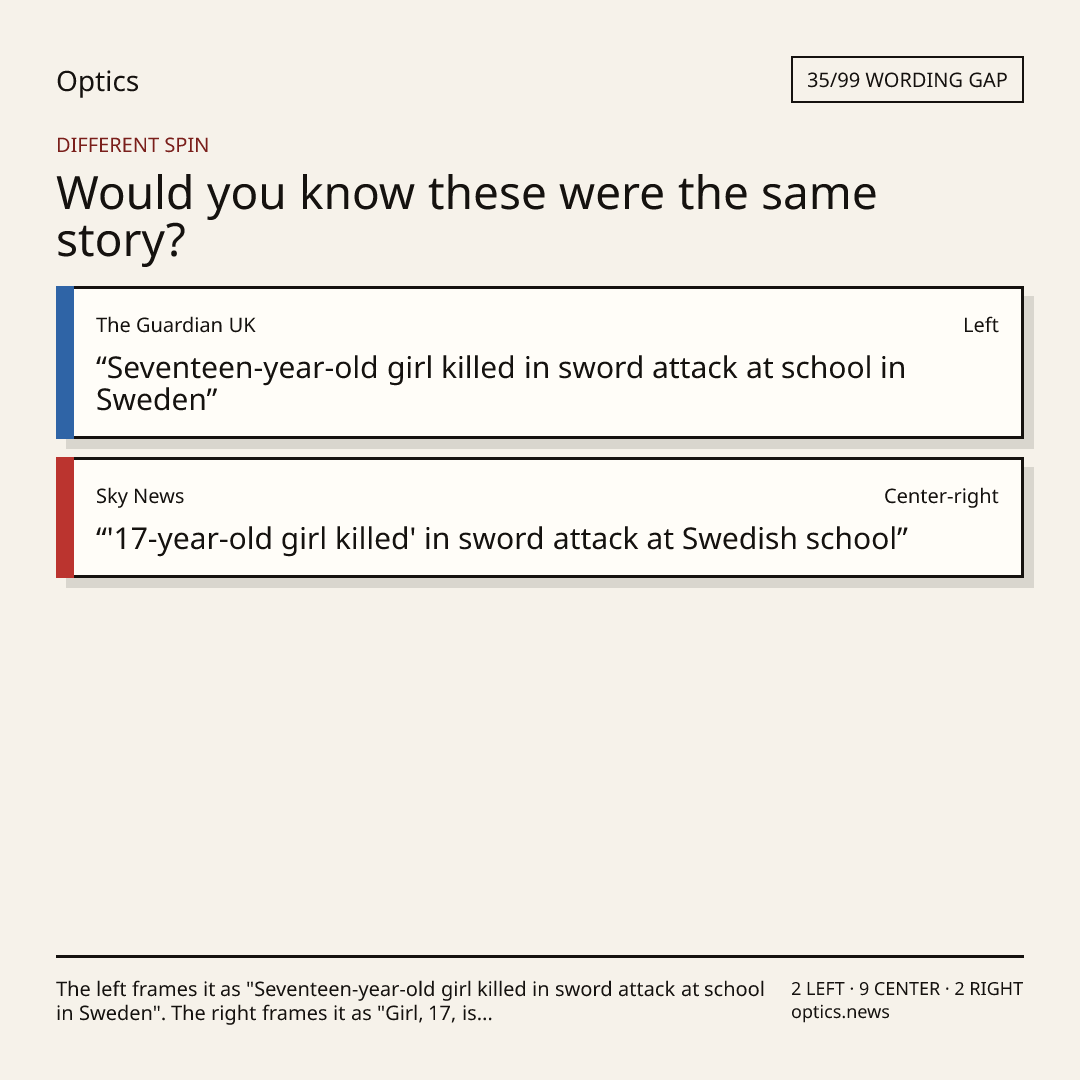 Optics

35/99 WORDING GAP

DIFFERENT SPIN

Would you know these were the same story?

The Guardian UK

Left

“Seventeen-year-old girl killed in sword attack at school in Sweden”

Sky News

Center-right

“'17-year-old girl killed' in sword attack at Swedish school”

The left frames it as "Seventeen-year-old girl killed in sword attack at school in Sweden". The right frames it as "Girl, 17, is...

2 LEFT · 9 CENTER · 2 RIGHT
optics.news